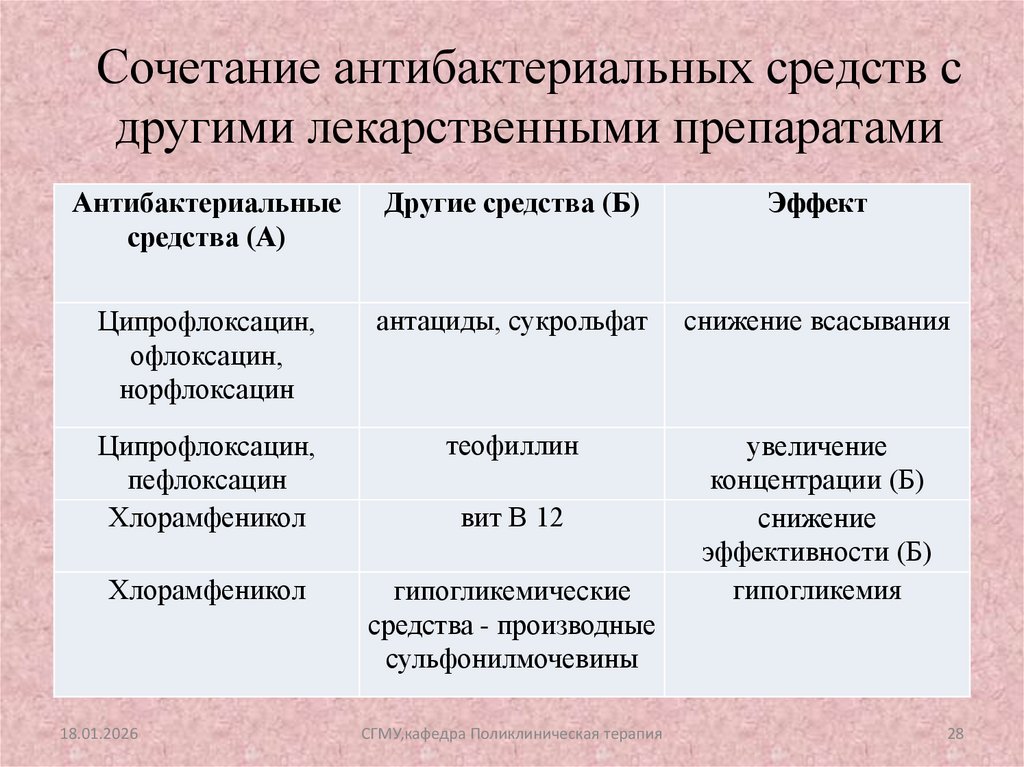 Сочетание антибактериальных средств с другими лекарственными препаратами

| Антибактериальные средства (А) | Другие средства (Б) | Эффект |
|---|---|---|
| Ципрофлоксацин, офлоксацин, норфлоксацин | антациды, сукрольфат | снижение всасывания |
| Ципрофлоксацин, пефлоксацин | теофиллин | увеличение концентрации (Б) |
| Хлорамфеникол | вит В 12 | снижение эффективности (Б) |
| Хлорамфеникол | гипогликемические средства - производные сульфонилмочевины | гипогликемия |

18.01.2026 СГМУ,кафедра Поликлиническая терапия 28